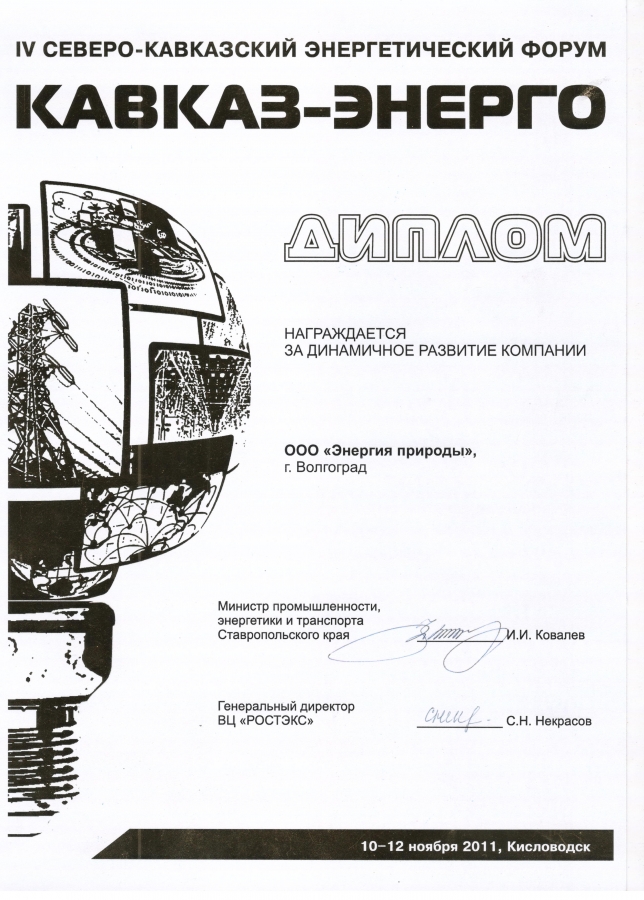 IV СЕВЕРО-КАВКАЗСКИЙ ЭНЕРГЕТИЧЕСКИЙ ФОРУМ

КАВКАЗ-ЭНЕРГО

ДИПЛОМ

НАГРАЖДАЕТСЯ
ЗА ДИНАМИЧНОЕ РАЗВИТИЕ КОМПАНИИ

ООО «Энергия природы»,
г. Волгоград

Министр промышленности, энергетики и транспорта Ставропольского края И.И. Ковалев

Генеральный директор ВЦ «РОСТЭКС» С.Н. Некрасов

10–12 ноября 2011, Кисловодск